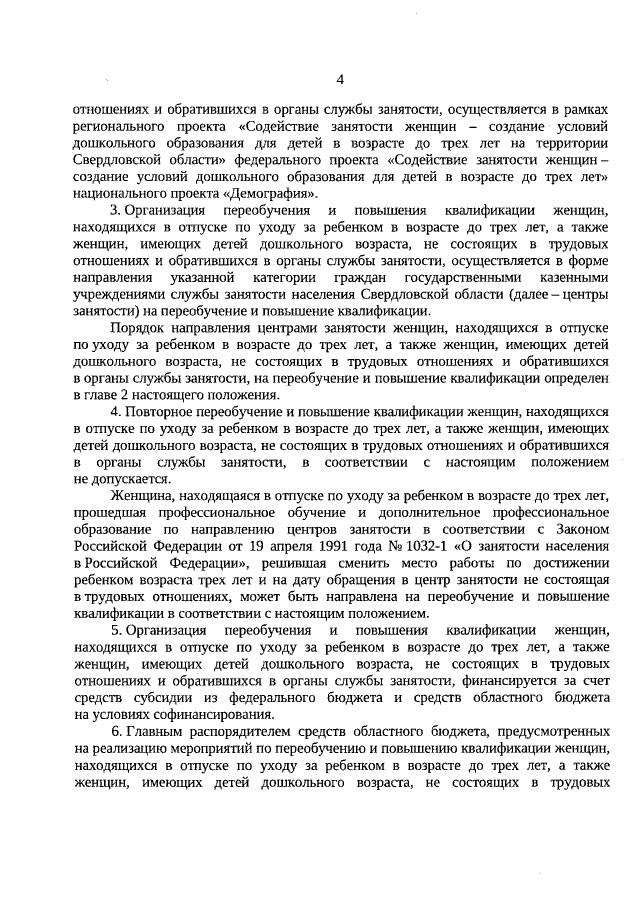 4

отношениях и обратившихся в органы службы занятости, осуществляется в рамках регионального проекта «Содействие занятости женщин – создание условий дошкольного образования для детей в возрасте до трех лет на территории Свердловской области» федерального проекта «Содействие занятости женщин – создание условий дошкольного образования для детей в возрасте до трех лет» национального проекта «Демография».

3. Организация переобучения и повышения квалификации женщин, находящихся в отпуске по уходу за ребенком в возрасте до трех лет, а также женщин, имеющих детей дошкольного возраста, не состоящих в трудовых отношениях и обратившихся в органы службы занятости, осуществляется в форме направления указанной категории граждан государственными казенными учреждениями службы занятости населения Свердловской области (далее – центры занятости) на переобучение и повышение квалификации.

Порядок направления центрами занятости женщин, находящихся в отпуске по уходу за ребенком в возрасте до трех лет, а также женщин, имеющих детей дошкольного возраста, не состоящих в трудовых отношениях и обратившихся в органы службы занятости, на переобучение и повышение квалификации определен в главе 2 настоящего положения.

4. Повторное переобучение и повышение квалификации женщин, находящихся в отпуске по уходу за ребенком в возрасте до трех лет, а также женщин, имеющих детей дошкольного возраста, не состоящих в трудовых отношениях и обратившихся в органы службы занятости, в соответствии с настоящим положением не допускается.

Женщина, находящаяся в отпуске по уходу за ребенком в возрасте до трех лет, прошедшая профессиональное обучение и дополнительное профессиональное образование по направлению центров занятости в соответствии с Законом Российской Федерации от 19 апреля 1991 года № 1032-1 «О занятости населения в Российской Федерации», решившая сменить место работы по достижении ребенком возраста трех лет и на дату обращения в центр занятости не состоящая в трудовых отношениях, может быть направлена на переобучение и повышение квалификации в соответствии с настоящим положением.

5. Организация переобучения и повышения квалификации женщин, находящихся в отпуске по уходу за ребенком в возрасте до трех лет, а также женщин, имеющих детей дошкольного возраста, не состоящих в трудовых отношениях и обратившихся в органы службы занятости, финансируется за счет средств субсидии из федерального бюджета и средств областного бюджета на условиях софинансирования.

6. Главным распорядителем средств областного бюджета, предусмотренных на реализацию мероприятий по переобучению и повышению квалификации женщин, находящихся в отпуске по уходу за ребенком в возрасте до трех лет, а также женщин, имеющих детей дошкольного возраста, не состоящих в трудовых